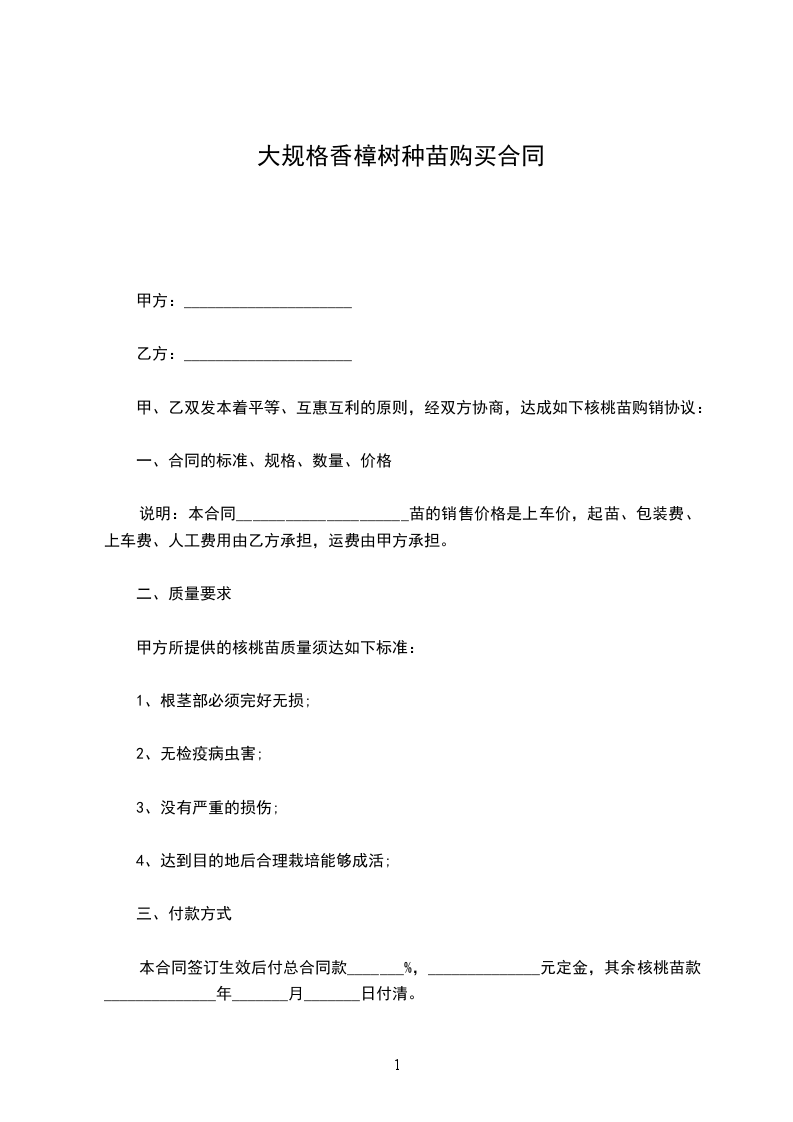 大规格香樟树种苗购买合同

甲方：____________________

乙方：____________________

甲、乙双发本着平等、互惠互利的原则，经双方协商，达成如下核桃苗购销协议：

一、合同的标准、规格、数量、价格

说明：本合同____________________苗的销售价格是上车价，起苗、包装费、上车费、人工费用由乙方承担，运费由甲方承担。

二、质量要求

甲方所提供的核桃苗质量须达如下标准：

1、根茎部必须完好无损;

2、无检疫病虫害;

3、没有严重的损伤;

4、达到目的地后合理栽培能够成活;

三、付款方式

本合同签订生效后付总合同款______%，______________元定金，其余核桃苗款______________年_______月_______日付清。

1